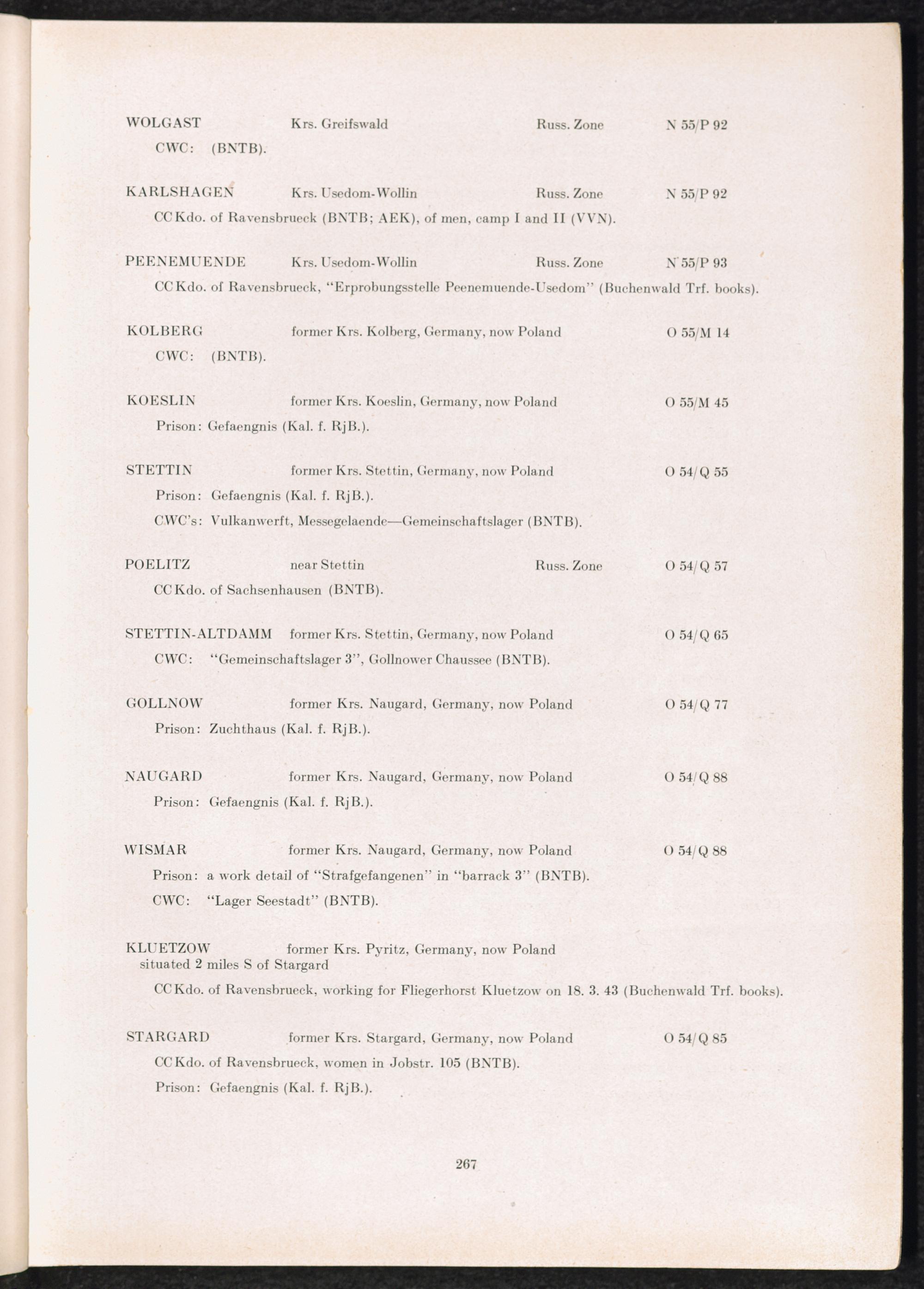 WOLGAST Krs. Greifswald Russ. Zone N 55/P 92
CWC: (BNTB).

KARLSHAGEN Krs. Usedom-Wollin Russ. Zone N 55/P 92
CC Kdo. of Ravensbrueck (BNTB; AEK), of men, camp I and II (VVN).

PEENEMUENDE Krs. Usedom-Wollin Russ. Zone N 55/P 93
CC Kdo. of Ravensbrueck, "Erprobungsstelle Peenemuende-Usedom" (Buchenwald Trf. books).

KOLBERG former Krs. Kolberg, Germany, now Poland O 55/M 14
CWC: (BNTB).

KOESLIN former Krs. Koeslin, Germany, now Poland O 55/M 45
Prison: Gefaengnis (Kal. f. RjB.).

STETTIN former Krs. Stettin, Germany, now Poland O 54/Q 55
Prison: Gefaengnis (Kal. f. RjB.).
CWC's: Vulkanwerft, Messegelaende—Gemeinschaftslager (BNTB).

POELITZ near Stettin Russ. Zone O 54/Q 57
CC Kdo. of Sachsenhausen (BNTB).

STETTIN-ALTDAMM former Krs. Stettin, Germany, now Poland O 54/Q 65
CWC: "Gemeinschaftslager 3", Gollnower Chaussee (BNTB).

GOLLNOW former Krs. Naugard, Germany, now Poland O 54/Q 77
Prison: Zuchthaus (Kal. f. RjB.).

NAUGARD former Krs. Naugard, Germany, now Poland O 54/Q 88
Prison: Gefaengnis (Kal. f. RjB.).

WISMAR former Krs. Naugard, Germany, now Poland O 54/Q 88
Prison: a work detail of "Strafgefangenen" in "barrack 3" (BNTB).
CWC: "Lager Seestadt" (BNTB).

KLUETZOW former Krs. Pyritz, Germany, now Poland
situated 2 miles S of Stargard
CC Kdo. of Ravensbrueck, working for Fliegerhorst Kluetzow on 18. 3. 43 (Buchenwald Trf. books).

STARGARD former Krs. Stargard, Germany, now Poland O 54/Q 85
CC Kdo. of Ravensbrueck, women in Jobstr. 105 (BNTB).
Prison: Gefaengnis (Kal. f. RjB.).

267